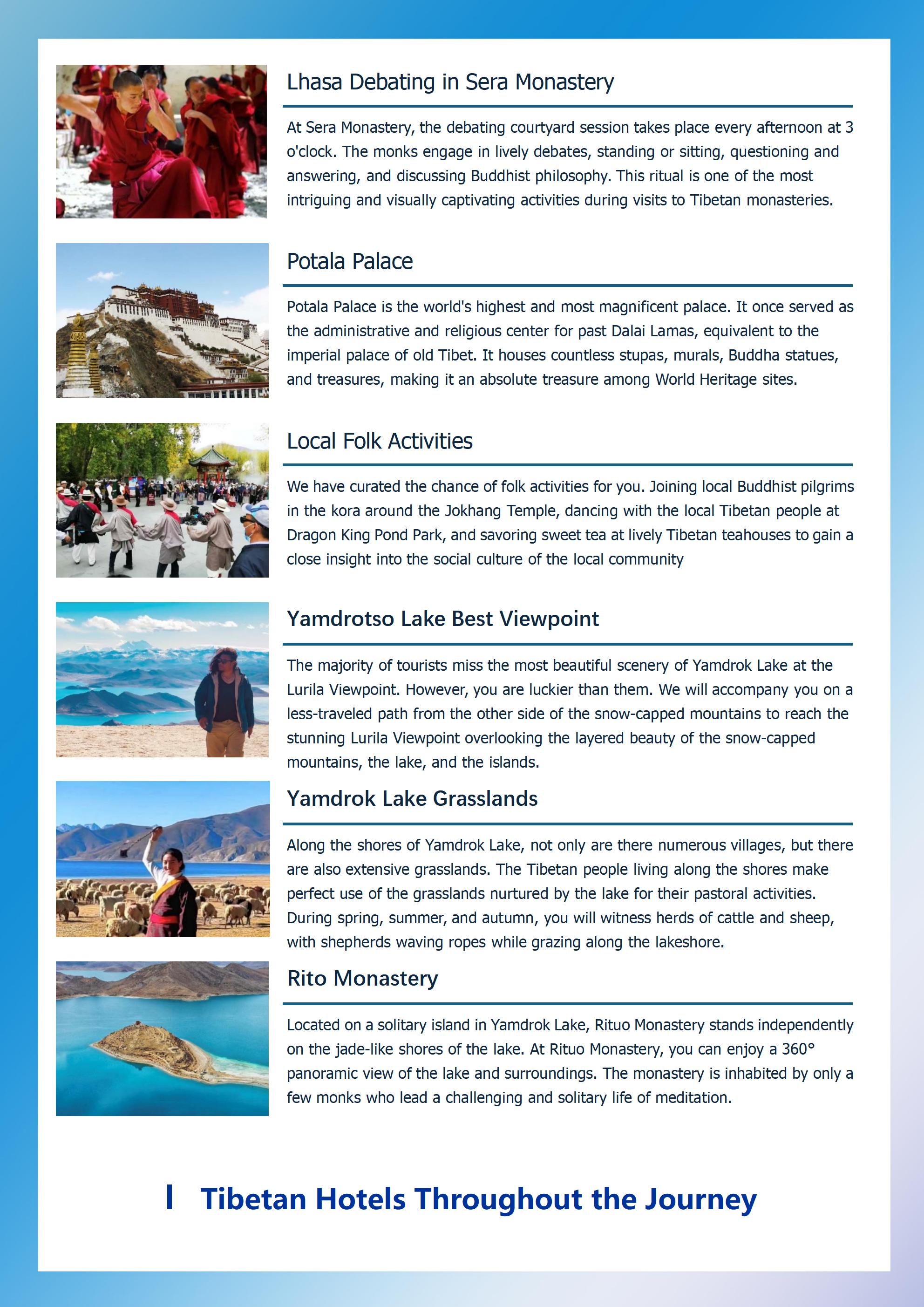 Lhasa Debating in Sera Monastery

At Sera Monastery, the debating courtyard session takes place every afternoon at 3 o'clock. The monks engage in lively debates, standing or sitting, questioning and answering, and discussing Buddhist philosophy. This ritual is one of the most intriguing and visually captivating activities during visits to Tibetan monasteries.

Potala Palace

Potala Palace is the world's highest and most magnificent palace. It once served as the administrative and religious center for past Dalai Lamas, equivalent to the imperial palace of old Tibet. It houses countless stupas, murals, Buddha statues, and treasures, making it an absolute treasure among World Heritage sites.

Local Folk Activities

We have curated the chance of folk activities for you. Joining local Buddhist pilgrims in the kora around the Jokhang Temple, dancing with the local Tibetan people at Dragon King Pond Park, and savoring sweet tea at lively Tibetan teahouses to gain a close insight into the social culture of the local community

Yamdrotso Lake Best Viewpoint

The majority of tourists miss the most beautiful scenery of Yamdrok Lake at the Lurila Viewpoint. However, you are luckier than them. We will accompany you on a less-traveled path from the other side of the snow-capped mountains to reach the stunning Lurila Viewpoint overlooking the layered beauty of the snow-capped mountains, the lake, and the islands.

Yamdrok Lake Grasslands

Along the shores of Yamdrok Lake, not only are there numerous villages, but there are also extensive grasslands. The Tibetan people living along the shores make perfect use of the grasslands nurtured by the lake for their pastoral activities. During spring, summer, and autumn, you will witness herds of cattle and sheep, with shepherds waving ropes while grazing along the lakeshore.

Rito Monastery

Located on a solitary island in Yamdrok Lake, Rituo Monastery stands independently on the jade-like shores of the lake. At Rituo Monastery, you can enjoy a 360° panoramic view of the lake and surroundings. The monastery is inhabited by only a few monks who lead a challenging and solitary life of meditation.

Tibetan Hotels Throughout the Journey